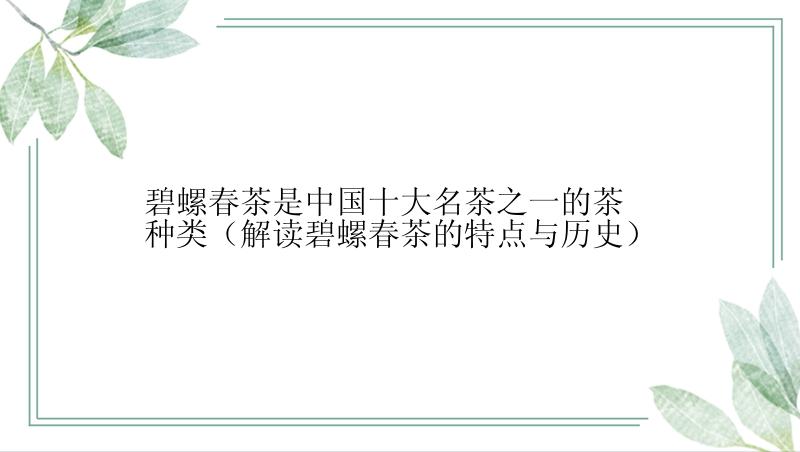 碧螺春茶是中国十大名茶之一的茶种类（解读碧螺春茶的特点与历史）